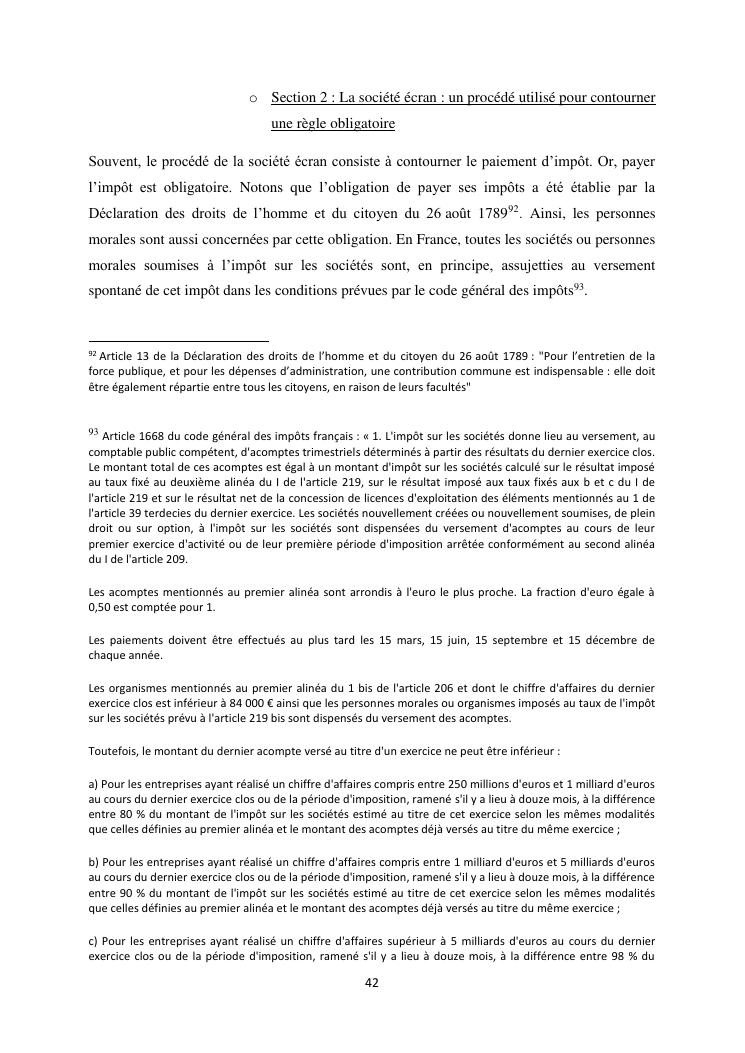 o Section 2 : La société écran : un procédé utilisé pour contourner une règle obligatoire

Souvent, le procédé de la société écran consiste à contourner le paiement d'impôt. Or, payer l'impôt est obligatoire. Notons que l'obligation de payer ses impôts a été établie par la Déclaration des droits de l'homme et du citoyen du 26 août 1789$^{92}$. Ainsi, les personnes morales sont aussi concernées par cette obligation. En France, toutes les sociétés ou personnes morales soumises à l'impôt sur les sociétés sont, en principe, assujetties au versement spontané de cet impôt dans les conditions prévues par le code général des impôts$^{93}$.

$^{92}$ Article 13 de la Déclaration des droits de l'homme et du citoyen du 26 août 1789 : "Pour l'entretien de la force publique, et pour les dépenses d'administration, une contribution commune est indispensable : elle doit être également répartie entre tous les citoyens, en raison de leurs facultés"

$^{93}$ Article 1668 du code général des impôts français : « 1. L'impôt sur les sociétés donne lieu au versement, au comptable public compétent, d'acomptes trimestriels déterminés à partir des résultats du dernier exercice clos. Le montant total de ces acomptes est égal à un montant d'impôt sur les sociétés calculé sur le résultat imposé au taux fixé au deuxième alinéa du I de l'article 219, sur le résultat imposé aux taux fixés aux b et c du I de l'article 219 et sur le résultat net de la concession de licences d'exploitation des éléments mentionnés au 1 de l'article 39 terdecies du dernier exercice. Les sociétés nouvellement créées ou nouvellement soumises, de plein droit ou sur option, à l'impôt sur les sociétés sont dispensées du versement d'acomptes au cours de leur premier exercice d'activité ou de leur première période d'imposition arrêtée conformément au second alinéa du I de l'article 209.

Les acomptes mentionnés au premier alinéa sont arrondis à l'euro le plus proche. La fraction d'euro égale à 0,50 est comptée pour 1.

Les paiements doivent être effectués au plus tard les 15 mars, 15 juin, 15 septembre et 15 décembre de chaque année.

Les organismes mentionnés au premier alinéa du 1 bis de l'article 206 et dont le chiffre d'affaires du dernier exercice clos est inférieur à 84 000 € ainsi que les personnes morales ou organismes imposés au taux de l'impôt sur les sociétés prévu à l'article 219 bis sont dispensés du versement des acomptes.

Toutefois, le montant du dernier acompte versé au titre d'un exercice ne peut être inférieur :

a) Pour les entreprises ayant réalisé un chiffre d'affaires compris entre 250 millions d'euros et 1 milliard d'euros au cours du dernier exercice clos ou de la période d'imposition, ramené s'il y a lieu à douze mois, à la différence entre 80 % du montant de l'impôt sur les sociétés estimé au titre de cet exercice selon les mêmes modalités que celles définies au premier alinéa et le montant des acomptes déjà versés au titre du même exercice ;

b) Pour les entreprises ayant réalisé un chiffre d'affaires compris entre 1 milliard d'euros et 5 milliards d'euros au cours du dernier exercice clos ou de la période d'imposition, ramené s'il y a lieu à douze mois, à la différence entre 90 % du montant de l'impôt sur les sociétés estimé au titre de cet exercice selon les mêmes modalités que celles définies au premier alinéa et le montant des acomptes déjà versés au titre du même exercice ;

c) Pour les entreprises ayant réalisé un chiffre d'affaires supérieur à 5 milliards d'euros au cours du dernier exercice clos ou de la période d'imposition, ramené s'il y a lieu à douze mois, à la différence entre 98 % du

42